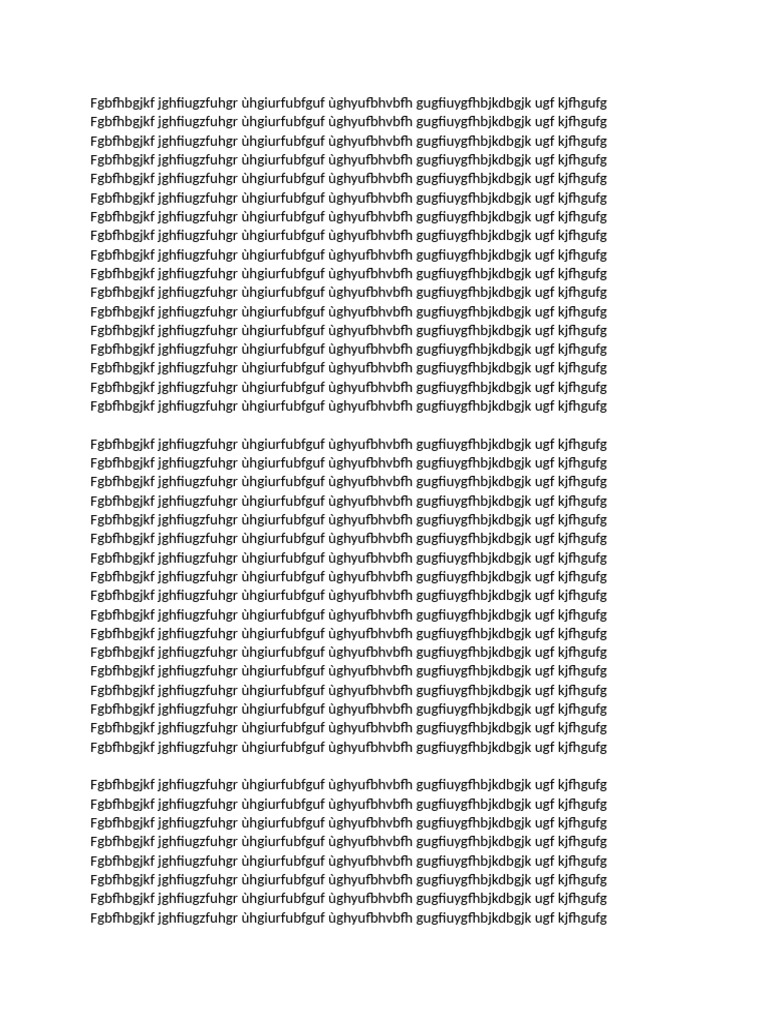 Fgbfhbgjkf jghfiugzfuhgr ùhgiurfubfguf ùghyufbhvbfh gugfiuygfhbjkdbgjk ugf kjfhgufg Fgbfhbgjkf jghfiugzfuhgr ùhgiurfubfguf ùghyufbhvbfh gugfiuygfhbjkdbgjk ugf kjfhgufg Fgbfhbgjkf jghfiugzfuhgr ùhgiurfubfguf ùghyufbhvbfh gugfiuygfhbjkdbgjk ugf kjfhgufg Fgbfhbgjkf jghfiugzfuhgr ùhgiurfubfguf ùghyufbhvbfh gugfiuygfhbjkdbgjk ugf kjfhgufg Fgbfhbgjkf jghfiugzfuhgr ùhgiurfubfguf ùghyufbhvbfh gugfiuygfhbjkdbgjk ugf kjfhgufg Fgbfhbgjkf jghfiugzfuhgr ùhgiurfubfguf ùghyufbhvbfh gugfiuygfhbjkdbgjk ugf kjfhgufg Fgbfhbgjkf jghfiugzfuhgr ùhgiurfubfguf ùghyufbhvbfh gugfiuygfhbjkdbgjk ugf kjfhgufg Fgbfhbgjkf jghfiugzfuhgr ùhgiurfubfguf ùghyufbhvbfh gugfiuygfhbjkdbgjk ugf kjfhgufg Fgbfhbgjkf jghfiugzfuhgr ùhgiurfubfguf ùghyufbhvbfh gugfiuygfhbjkdbgjk ugf kjfhgufg Fgbfhbgjkf jghfiugzfuhgr ùhgiurfubfguf ùghyufbhvbfh gugfiuygfhbjkdbgjk ugf kjfhgufg Fgbfhbgjkf jghfiugzfuhgr ùhgiurfubfguf ùghyufbhvbfh gugfiuygfhbjkdbgjk ugf kjfhgufg Fgbfhbgjkf jghfiugzfuhgr ùhgiurfubfguf ùghyufbhvbfh gugfiuygfhbjkdbgjk ugf kjfhgufg Fgbfhbgjkf jghfiugzfuhgr ùhgiurfubfguf ùghyufbhvbfh gugfiuygfhbjkdbgjk ugf kjfhgufg Fgbfhbgjkf jghfiugzfuhgr ùhgiurfubfguf ùghyufbhvbfh gugfiuygfhbjkdbgjk ugf kjfhgufg Fgbfhbgjkf jghfiugzfuhgr ùhgiurfubfguf ùghyufbhvbfh gugfiuygfhbjkdbgjk ugf kjfhgufg Fgbfhbgjkf jghfiugzfuhgr ùhgiurfubfguf ùghyufbhvbfh gugfiuygfhbjkdbgjk ugf kjfhgufg Fgbfhbgjkf jghfiugzfuhgr ùhgiurfubfguf ùghyufbhvbfh gugfiuygfhbjkdbgjk ugf kjfhgufg

Fgbfhbgjkf jghfiugzfuhgr ùhgiurfubfguf ùghyufbhvbfh gugfiuygfhbjkdbgjk ugf kjfhgufg Fgbfhbgjkf jghfiugzfuhgr ùhgiurfubfguf ùghyufbhvbfh gugfiuygfhbjkdbgjk ugf kjfhgufg Fgbfhbgjkf jghfiugzfuhgr ùhgiurfubfguf ùghyufbhvbfh gugfiuygfhbjkdbgjk ugf kjfhgufg Fgbfhbgjkf jghfiugzfuhgr ùhgiurfubfguf ùghyufbhvbfh gugfiuygfhbjkdbgjk ugf kjfhgufg Fgbfhbgjkf jghfiugzfuhgr ùhgiurfubfguf ùghyufbhvbfh gugfiuygfhbjkdbgjk ugf kjfhgufg Fgbfhbgjkf jghfiugzfuhgr ùhgiurfubfguf ùghyufbhvbfh gugfiuygfhbjkdbgjk ugf kjfhgufg Fgbfhbgjkf jghfiugzfuhgr ùhgiurfubfguf ùghyufbhvbfh gugfiuygfhbjkdbgjk ugf kjfhgufg Fgbfhbgjkf jghfiugzfuhgr ùhgiurfubfguf ùghyufbhvbfh gugfiuygfhbjkdbgjk ugf kjfhgufg Fgbfhbgjkf jghfiugzfuhgr ùhgiurfubfguf ùghyufbhvbfh gugfiuygfhbjkdbgjk ugf kjfhgufg Fgbfhbgjkf jghfiugzfuhgr ùhgiurfubfguf ùghyufbhvbfh gugfiuygfhbjkdbgjk ugf kjfhgufg Fgbfhbgjkf jghfiugzfuhgr ùhgiurfubfguf ùghyufbhvbfh gugfiuygfhbjkdbgjk ugf kjfhgufg Fgbfhbgjkf jghfiugzfuhgr ùhgiurfubfguf ùghyufbhvbfh gugfiuygfhbjkdbgjk ugf kjfhgufg Fgbfhbgjkf jghfiugzfuhgr ùhgiurfubfguf ùghyufbhvbfh gugfiuygfhbjkdbgjk ugf kjfhgufg Fgbfhbgjkf jghfiugzfuhgr ùhgiurfubfguf ùghyufbhvbfh gugfiuygfhbjkdbgjk ugf kjfhgufg Fgbfhbgjkf jghfiugzfuhgr ùhgiurfubfguf ùghyufbhvbfh gugfiuygfhbjkdbgjk ugf kjfhgufg Fgbfhbgjkf jghfiugzfuhgr ùhgiurfubfguf ùghyufbhvbfh gugfiuygfhbjkdbgjk ugf kjfhgufg Fgbfhbgjkf jghfiugzfuhgr ùhgiurfubfguf ùghyufbhvbfh gugfiuygfhbjkdbgjk ugf kjfhgufg

Fgbfhbgjkf jghfiugzfuhgr ùhgiurfubfguf ùghyufbhvbfh gugfiuygfhbjkdbgjk ugf kjfhgufg Fgbfhbgjkf jghfiugzfuhgr ùhgiurfubfguf ùghyufbhvbfh gugfiuygfhbjkdbgjk ugf kjfhgufg Fgbfhbgjkf jghfiugzfuhgr ùhgiurfubfguf ùghyufbhvbfh gugfiuygfhbjkdbgjk ugf kjfhgufg Fgbfhbgjkf jghfiugzfuhgr ùhgiurfubfguf ùghyufbhvbfh gugfiuygfhbjkdbgjk ugf kjfhgufg Fgbfhbgjkf jghfiugzfuhgr ùhgiurfubfguf ùghyufbhvbfh gugfiuygfhbjkdbgjk ugf kjfhgufg Fgbfhbgjkf jghfiugzfuhgr ùhgiurfubfguf ùghyufbhvbfh gugfiuygfhbjkdbgjk ugf kjfhgufg Fgbfhbgjkf jghfiugzfuhgr ùhgiurfubfguf ùghyufbhvbfh gugfiuygfhbjkdbgjk ugf kjfhgufg Fgbfhbgjkf jghfiugzfuhgr ùhgiurfubfguf ùghyufbhvbfh gugfiuygfhbjkdbgjk ugf kjfhgufg